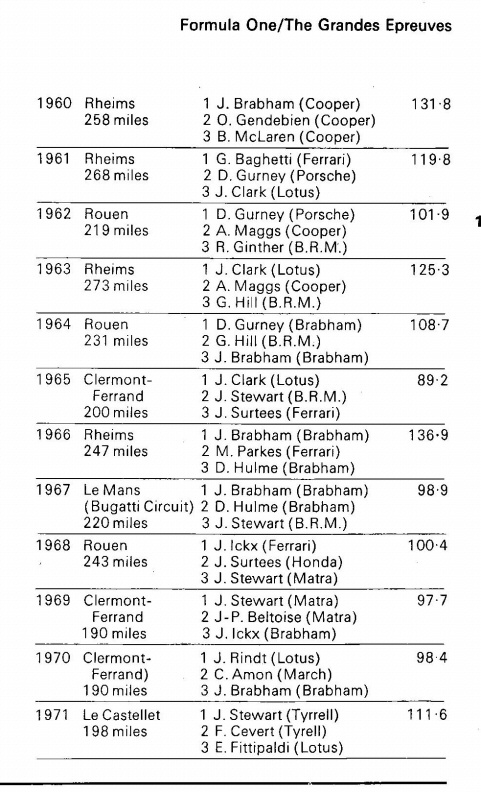 Formula One/The Grandes Epreuves

| | | | |
|---|---|---|---|
| 1960 | Rheims 258 miles | 1 J. Brabham (Cooper) 2 O. Gendebien (Cooper) 3 B. McLaren (Cooper) | 131·8 |
| 1961 | Rheims 268 miles | 1 G. Baghetti (Ferrari) 2 D. Gurney (Porsche) 3 J. Clark (Lotus) | 119·8 |
| 1962 | Rouen 219 miles | 1 D. Gurney (Porsche) 2 A. Maggs (Cooper) 3 R. Ginther (B.R.M.) | 101·9 |
| 1963 | Rheims 273 miles | 1 J. Clark (Lotus) 2 A. Maggs (Cooper) 3 G. Hill (B.R.M.) | 125·3 |
| 1964 | Rouen 231 miles | 1 D. Gurney (Brabham) 2 G. Hill (B.R.M.) 3 J. Brabham (Brabham) | 108·7 |
| 1965 | Clermont-Ferrand 200 miles | 1 J. Clark (Lotus) 2 J. Stewart (B.R.M.) 3 J. Surtees (Ferrari) | 89·2 |
| 1966 | Rheims 247 miles | 1 J. Brabham (Brabham) 2 M. Parkes (Ferrari) 3 D. Hulme (Brabham) | 136·9 |
| 1967 | Le Mans (Bugatti Circuit) 220 miles | 1 J. Brabham (Brabham) 2 D. Hulme (Brabham) 3 J. Stewart (B.R.M.) | 98·9 |
| 1968 | Rouen 243 miles | 1 J. Ickx (Ferrari) 2 J. Surtees (Honda) 3 J. Stewart (Matra) | 100·4 |
| 1969 | Clermont-Ferrand 190 miles | 1 J. Stewart (Matra) 2 J-P. Beltoise (Matra) 3 J. Ickx (Brabham) | 97·7 |
| 1970 | Clermont-Ferrand) 190 miles | 1 J. Rindt (Lotus) 2 C. Amon (March) 3 J. Brabham (Brabham) | 98·4 |
| 1971 | Le Castellet 198 miles | 1 J. Stewart (Tyrrell) 2 F. Cevert (Tyrell) 3 E. Fittipaldi (Lotus) | 111·6 |

1